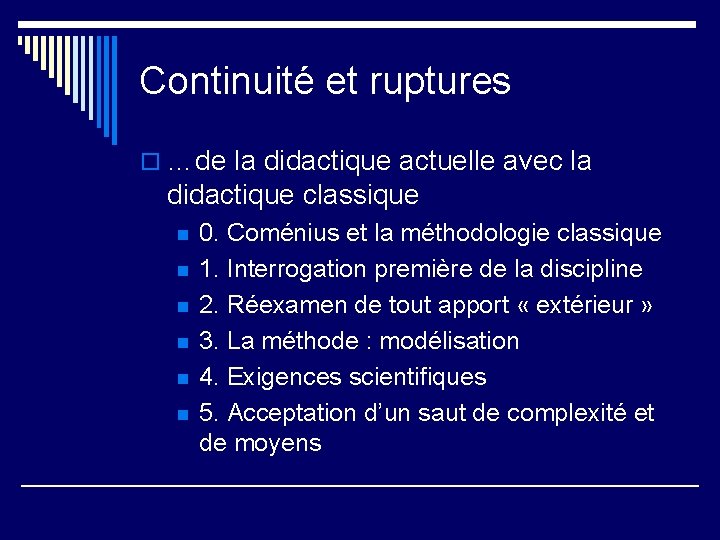 Continuité et ruptures

…de la didactique actuelle avec la didactique classique

0. Coménius et la méthodologie classique
1. Interrogation première de la discipline
2. Réexamen de tout apport « extérieur »
3. La méthode : modélisation
4. Exigences scientifiques
5. Acceptation d’un saut de complexité et de moyens